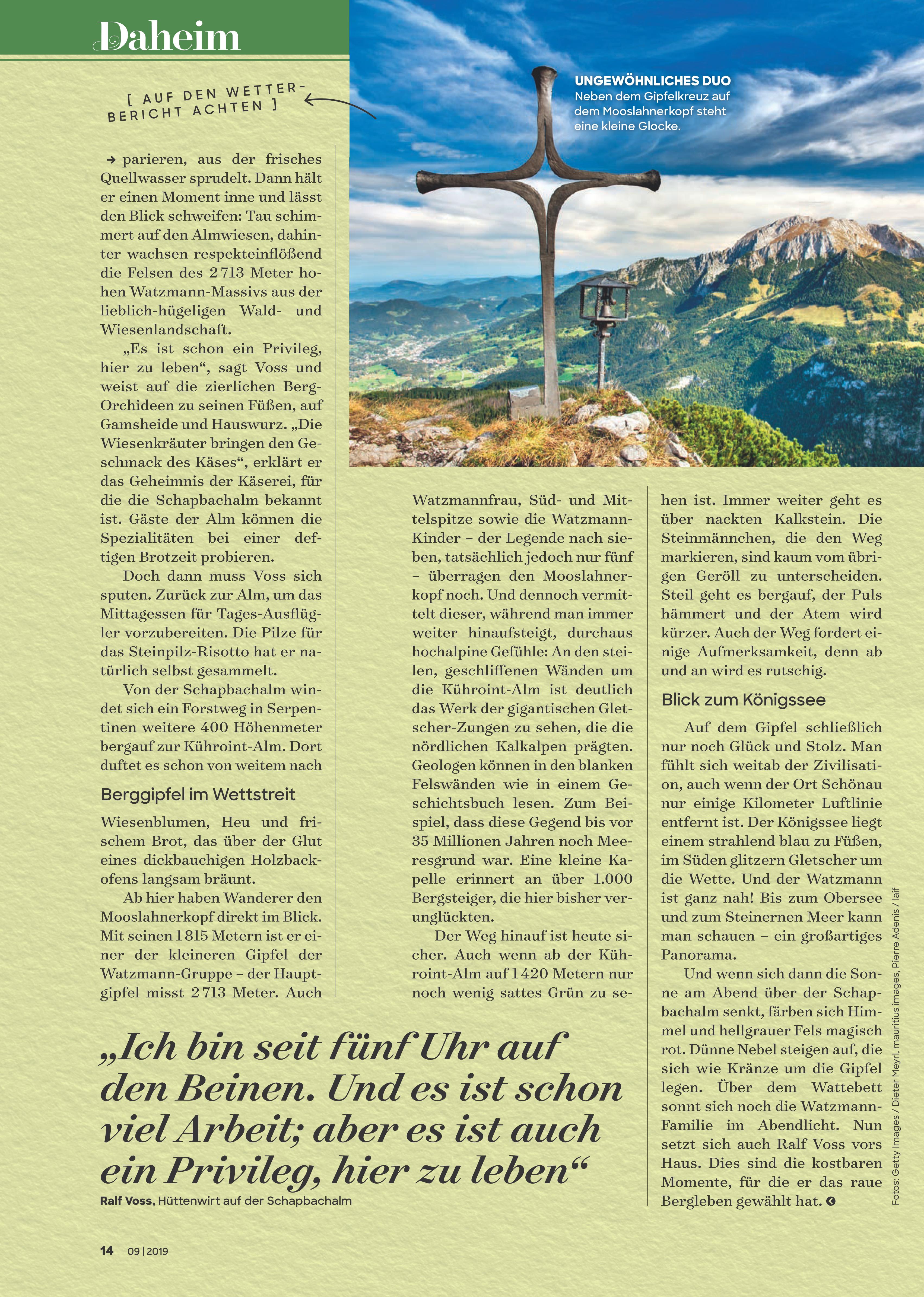 Daheim

[ AUF DEN WETTERBERICHT ACHTEN ]

UNGEWÖHNLICHES DUO
Neben dem Gipfelkreuz auf dem Mooslahnerkopf steht eine kleine Glocke.

→ parieren, aus der frisches Quellwasser sprudelt. Dann hält er einen Moment inne und lässt den Blick schweifen: Tau schimmert auf den Almwiesen, dahinter wachsen respekteinflößend die Felsen des 2 713 Meter hohen Watzmann-Massivs aus der lieblich-hügeligen Wald- und Wiesenlandschaft.

„Es ist schon ein Privileg, hier zu leben“, sagt Voss und weist auf die zierlichen Berg-Orchideen zu seinen Füßen, auf Gamsheide und Hauswurz. „Die Wiesenkräuter bringen den Geschmack des Käses“, erklärt er das Geheimnis der Käserei, für die die Schapbachalm bekannt ist. Gäste der Alm können die Spezialitäten bei einer deftigen Brotzeit probieren.

Doch dann muss Voss sich sputen. Zurück zur Alm, um das Mittagessen für Tages-Ausflügler vorzubereiten. Die Pilze für das Steinpilz-Risotto hat er natürlich selbst gesammelt.

Von der Schapbachalm windet sich ein Forstweg in Serpentinen weitere 400 Höhenmeter bergauf zur Kühroint-Alm. Dort duftet es schon von weitem nach

Berggipfel im Wettstreit

Wiesenblumen, Heu und frischem Brot, das über der Glut eines dickbauchigen Holzbackofens langsam bräunt.

Ab hier haben Wanderer den Mooslahnerkopf direkt im Blick. Mit seinen 1 815 Metern ist er einer der kleineren Gipfel der Watzmann-Gruppe – der Hauptgipfel misst 2 713 Meter. Auch

Watzmannfrau, Süd- und Mittelspitze sowie die Watzmann-Kinder – der Legende nach sieben, tatsächlich jedoch nur fünf – überragen den Mooslahnerkopf noch. Und dennoch vermittelt dieser, während man immer weiter hinaufsteigt, durchaus hochalpine Gefühle: An den steilen, geschliffenen Wänden um die Kühroint-Alm ist deutlich das Werk der gigantischen Gletscher-Zungen zu sehen, die die nördlichen Kalkalpen prägten. Geologen können in den blanken Felswänden wie in einem Geschichtsbuch lesen. Zum Beispiel, dass diese Gegend bis vor 35 Millionen Jahren noch Meeresgrund war. Eine kleine Kapelle erinnert an über 1.000 Bergsteiger, die hier bisher verunglückten.

Der Weg hinauf ist heute sicher. Auch wenn ab der Kühroint-Alm auf 1 420 Metern nur noch wenig sattes Grün zu sehen ist. Immer weiter geht es über nackten Kalkstein. Die Steinmännchen, die den Weg markieren, sind kaum vom übrigen Geröll zu unterscheiden. Steil geht es bergauf, der Puls hämmert und der Atem wird kürzer. Auch der Weg fordert einige Aufmerksamkeit, denn ab und an wird es rutschig.

Blick zum Königssee

Auf dem Gipfel schließlich nur noch Glück und Stolz. Man fühlt sich weitab der Zivilisation, auch wenn der Ort Schönau nur einige Kilometer Luftlinie entfernt ist. Der Königssee liegt einem strahlend blau zu Füßen, im Süden glitzern Gletscher um die Wette. Und der Watzmann ist ganz nah! Bis zum Obersee und zum Steinernen Meer kann man schauen – ein großartiges Panorama.

Und wenn sich dann die Sonne am Abend über der Schapbachalm senkt, färben sich Himmel und hellgrauer Fels magisch rot. Dünne Nebel steigen auf, die sich wie Kränze um die Gipfel legen. Über dem Wattebett sonnt sich noch die Watzmann-Familie im Abendlicht. Nun setzt sich auch Ralf Voss vors Haus. Dies sind die kostbaren Momente, für die er das raue Bergleben gewählt hat.

„Ich bin seit fünf Uhr auf den Beinen. Und es ist schon viel Arbeit; aber es ist auch ein Privileg, hier zu leben“
Ralf Voss, Hüttenwirt auf der Schapbachalm

Fotos: Getty Images / Dieter Meyrl, mauritius images, Pierre Adenis / laif

14 09 | 2019